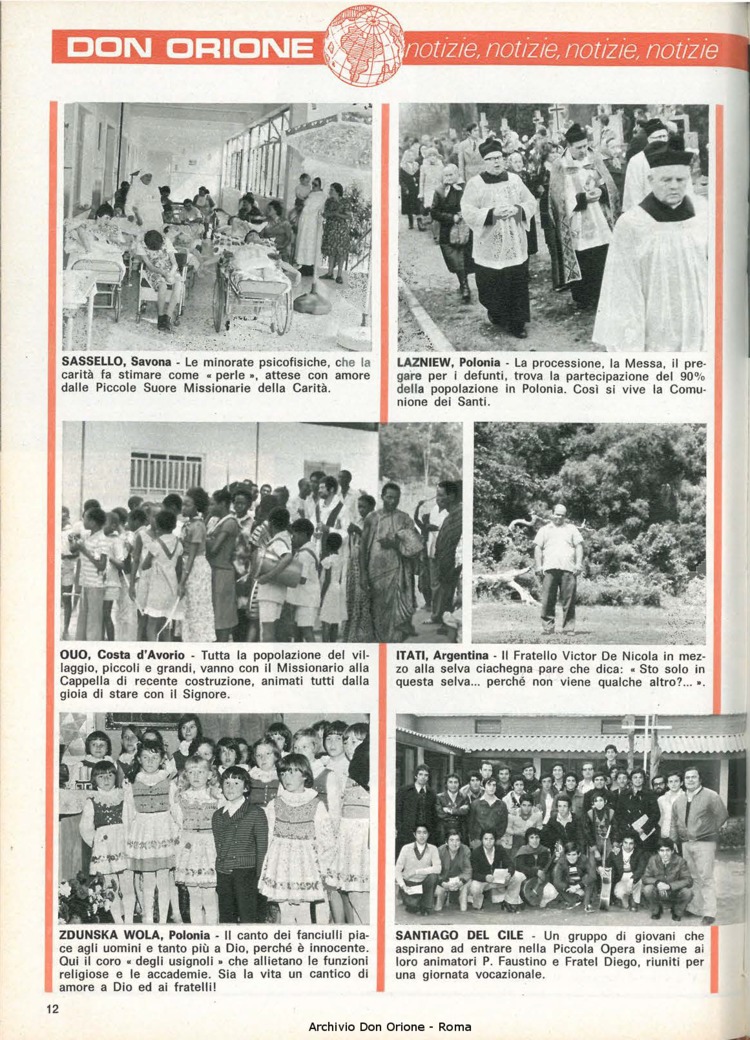 DON ORIONE notizie, notizie, notizie, notizie

SASSELLO, Savona - Le minorate psicofisiche, che la carità fa stimare come « perle », attese con amore dalle Piccole Suore Missionarie della Carità.

LAZNIEW, Polonia - La processione, la Messa, il pregare per i defunti, trova la partecipazione del 90% della popolazione in Polonia. Così si vive la Comunione dei Santi.

OUO, Costa d'Avorio - Tutta la popolazione del villaggio, piccoli e grandi, vanno con il Missionario alla Cappella di recente costruzione, animati tutti dalla gioia di stare con il Signore.

ITATI, Argentina - Il Fratello Victor De Nicola in mezzo alla selva ciachegna pare che dica: « Sto solo in questa selva... perché non viene qualche altro?... ».

ZDUNSKA WOLA, Polonia - Il canto dei fanciulli piace agli uomini e tanto più a Dio, perché è innocente. Qui il coro « degli usignoli » che allietano le funzioni religiose e le accademie. Sia la vita un cantico di amore a Dio ed ai fratelli!

SANTIAGO DEL CILE - Un gruppo di giovani che aspirano ad entrare nella Piccola Opera insieme ai loro animatori P. Faustino e Fratel Diego, riuniti per una giornata vocazionale.

12

Archivio Don Orione - Roma